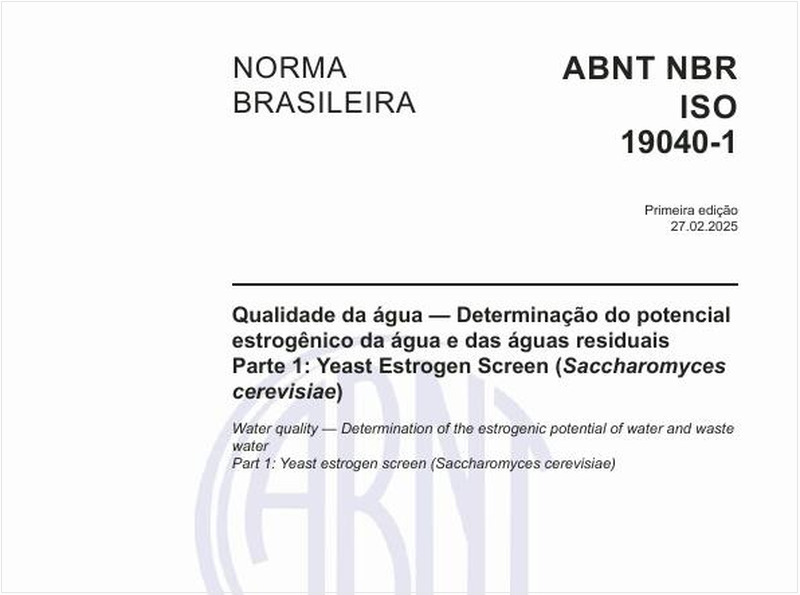 NORMA BRASILEIRA

ABNT NBR ISO 19040-1

Primeira edição
27.02.2025

Qualidade da água — Determinação do potencial estrogênico da água e das águas residuais
Parte 1: Yeast Estrogen Screen (Saccharomyces cerevisiae)

Water quality — Determination of the estrogenic potential of water and waste water
Part 1: Yeast estrogen screen (Saccharomyces cerevisiae)

ABNT